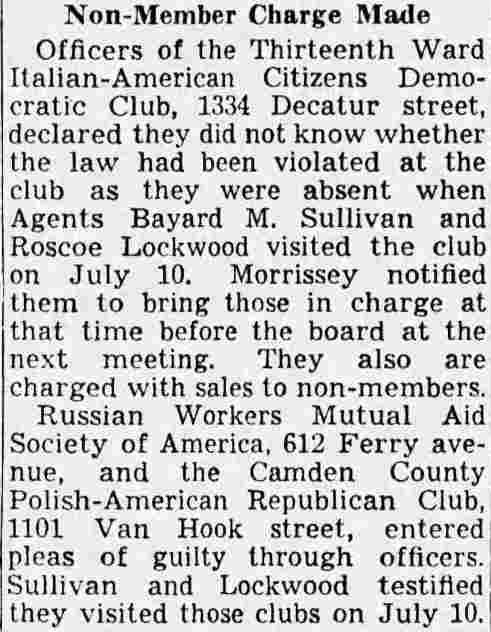 Non-Member Charge Made

Officers of the Thirteenth Ward Italian-American Citizens Democratic Club, 1334 Decatur street, declared they did not know whether the law had been violated at the club as they were absent when Agents Bayard M. Sullivan and Roscoe Lockwood visited the club on July 10. Morrissey notified them to bring those in charge at that time before the board at the next meeting. They also are charged with sales to non-members.

Russian Workers Mutual Aid Society of America, 612 Ferry avenue, and the Camden County Polish-American Republican Club, 1101 Van Hook street, entered pleas of guilty through officers. Sullivan and Lockwood testified they visited those clubs on July 10.